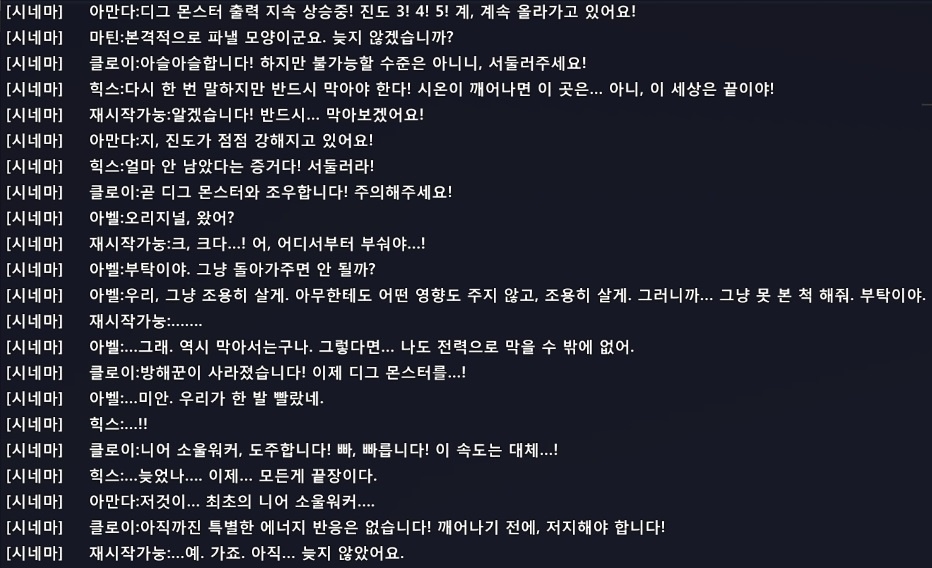 [시네마] 아만다:디그 몬스터 출력 지속 상승중! 진도 3! 4! 5! 계, 계속 올라가고 있어요!
[시네마] 마틴:본격적으로 파낼 모양이군요. 늦지 않겠습니까?
[시네마] 클로이:아슬아슬합니다! 하지만 불가능할 수준은 아니니, 서둘러주세요!
[시네마] 힉스:다시 한 번 말하지만 반드시 막아야 한다! 시온이 깨어나면 이 곳은... 아니, 이 세상은 끝이야!
[시네마] 재시작가능:알겠습니다! 반드시... 막아보겠어요!
[시네마] 아만다:지, 진도가 점점 강해지고 있어요!
[시네마] 힉스:얼마 안 남았다는 증거다! 서둘러라!
[시네마] 클로이:곧 디그 몬스터와 조우합니다! 주의해주세요!
[시네마] 아벨:오리지널, 왔어?
[시네마] 재시작가능:크, 크다...! 어, 어디서부터 부숴야...!
[시네마] 아벨:부탁이야. 그냥 돌아가주면 안 될까?
[시네마] 아벨:우리, 그냥 조용히 살게. 아무한테도 어떤 영향도 주지 않고, 조용히 살게. 그러니까... 그냥 못 본 척 해줘. 부탁이야.
[시네마] 재시작가능:.......
[시네마] 아벨:...그래. 역시 막아서는구나. 그렇다면... 나도 전력으로 막을 수 밖에 없어.
[시네마] 클로이:방해꾼이 사라졌습니다! 이제 디그 몬스터를...!
[시네마] 아벨:...미안. 우리가 한 발 빨랐네.
[시네마] 힉스:...!!
[시네마] 클로이:니어 소울워커, 도주합니다! 빠, 빠릅니다! 이 속도는 대체...!
[시네마] 힉스:...늦었나.... 이제... 모든게 끝장이다.
[시네마] 아만다:저것이... 최초의 니어 소울워커....
[시네마] 클로이:아직까진 특별한 에너지 반응은 없습니다! 깨어나기 전에, 저지해야 합니다!
[시네마] 재시작가능:...예. 가죠. 아직... 늦지 않았어요.